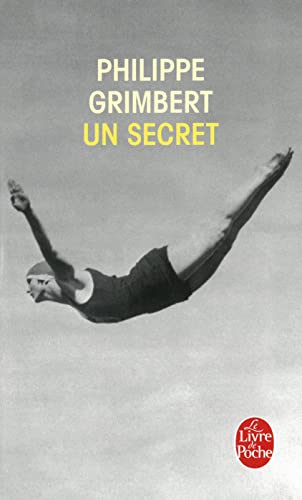 PHILIPPE
GRIMBERT
UN SECRET

Le
Livre
de
Poche